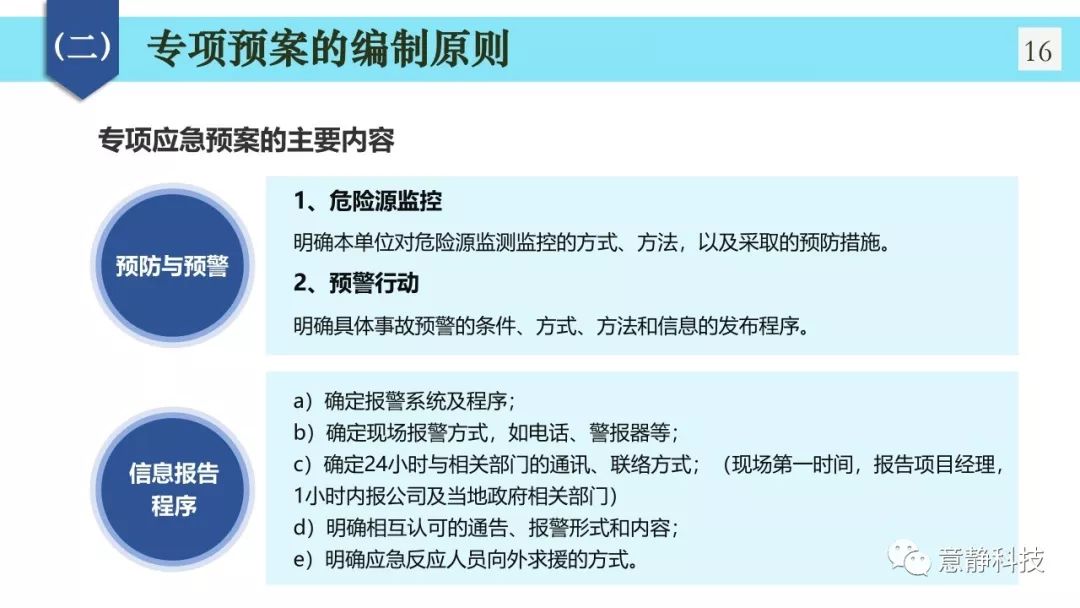 （二） 专项预案的编制原则

16

专项应急预案的主要内容

预防与预警

1、危险源监控

明确本单位对危险源监测监控的方式、方法，以及采取的预防措施。

2、预警行动

明确具体事故预警的条件、方式、方法和信息的发布程序。

信息报告程序

a）确定报警系统及程序；
b）确定现场报警方式，如电话、警报器等；
c）确定24小时与相关部门的通讯、联络方式；（现场第一时间，报告项目经理，1小时内报公司及当地政府相关部门）
d）明确相互认可的通告、报警形式和内容；
e）明确应急反应人员向外求援的方式。

意静科技